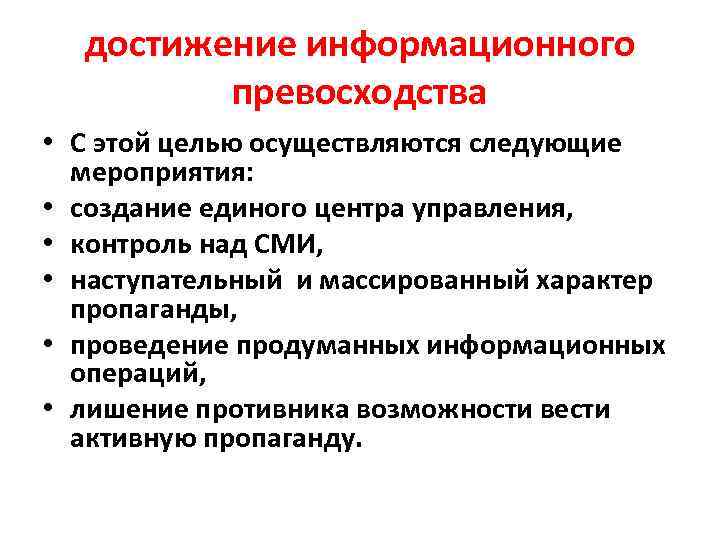 достижение информационного превосходства

• С этой целью осуществляются следующие мероприятия:
• создание единого центра управления,
• контроль над СМИ,
• наступательный и массированный характер пропаганды,
• проведение продуманных информационных операций,
• лишение противника возможности вести активную пропаганду.